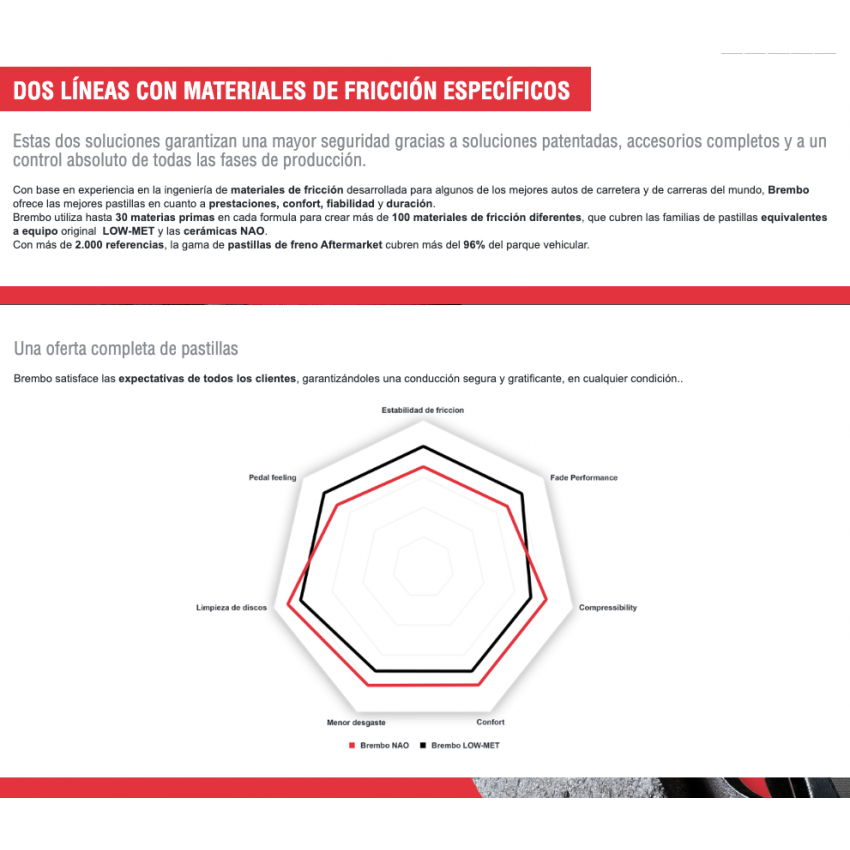 DOS LÍNEAS CON MATERIALES DE FRICCIÓN ESPECÍFICOS

Estas dos soluciones garantizan una mayor seguridad gracias a soluciones patentadas, accesorios completos y a un control absoluto de todas las fases de producción.

Con base en experiencia en la ingeniería de materiales de fricción desarrollada para algunos de los mejores autos de carretera y de carreras del mundo, Brembo ofrece las mejores pastillas en cuanto a prestaciones, confort, fiabilidad y duración.
Brembo utiliza hasta 30 materias primas en cada formula para crear más de 100 materiales de fricción diferentes, que cubren las familias de pastillas equivalentes a equipo original LOW-MET y las cerámicas NAO.
Con más de 2.000 referencias, la gama de pastillas de freno Aftermarket cubren más del 96% del parque vehicular.

Una oferta completa de pastillas

Brembo satisface las expectativas de todos los clientes, garantizándoles una conducción segura y gratificante, en cualquier condición..

Estabilidad de friccion
Fade Performance
Compressibility
Confort
Menor desgaste
Limpieza de discos
Pedal feeling

Brembo NAO Brembo LOW-MET